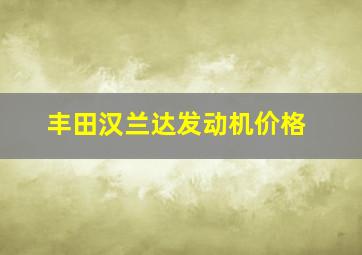 丰田汉兰达发动机价格